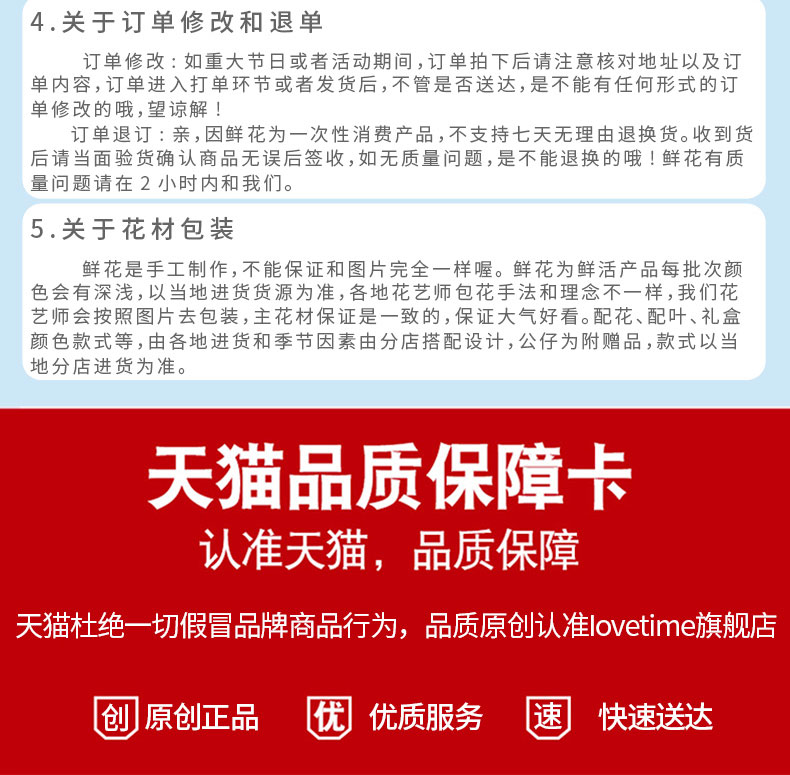 4.关于订单修改和退单

订单修改：如重大节日或者活动期间，订单拍下后请注意核对地址以及订单内容，订单进入打单环节或者发货后，不管是否送达，是不能有任何形式的订单修改的哦，望谅解！

订单退订：亲，因鲜花为一次性消费产品，不支持七天无理由退换货。收到货后请当面验货确认商品无误后签收，如无质量问题，是不能退换的哦！鲜花有质量问题请在2小时内和我们。

5.关于花材包装

鲜花是手工制作，不能保证和图片完全一样喔。鲜花为鲜活产品每批次颜色会有深浅，以当地进货货源为准，各地花艺师包花手法和理念不一样，我们花艺师会按照图片去包装，主花材保证是一致的，保证大气好看。配花、配叶、礼盒颜色款式等，由各地进货和季节因素由分店搭配设计，公仔为附赠品，款式以当地分店进货为准。

天猫品质保障卡

认准天猫，品质保障

天猫杜绝一切假冒品牌商品行为，品质原创认准lovetime旗舰店

创 原创正品 优 优质服务 速 快速送达